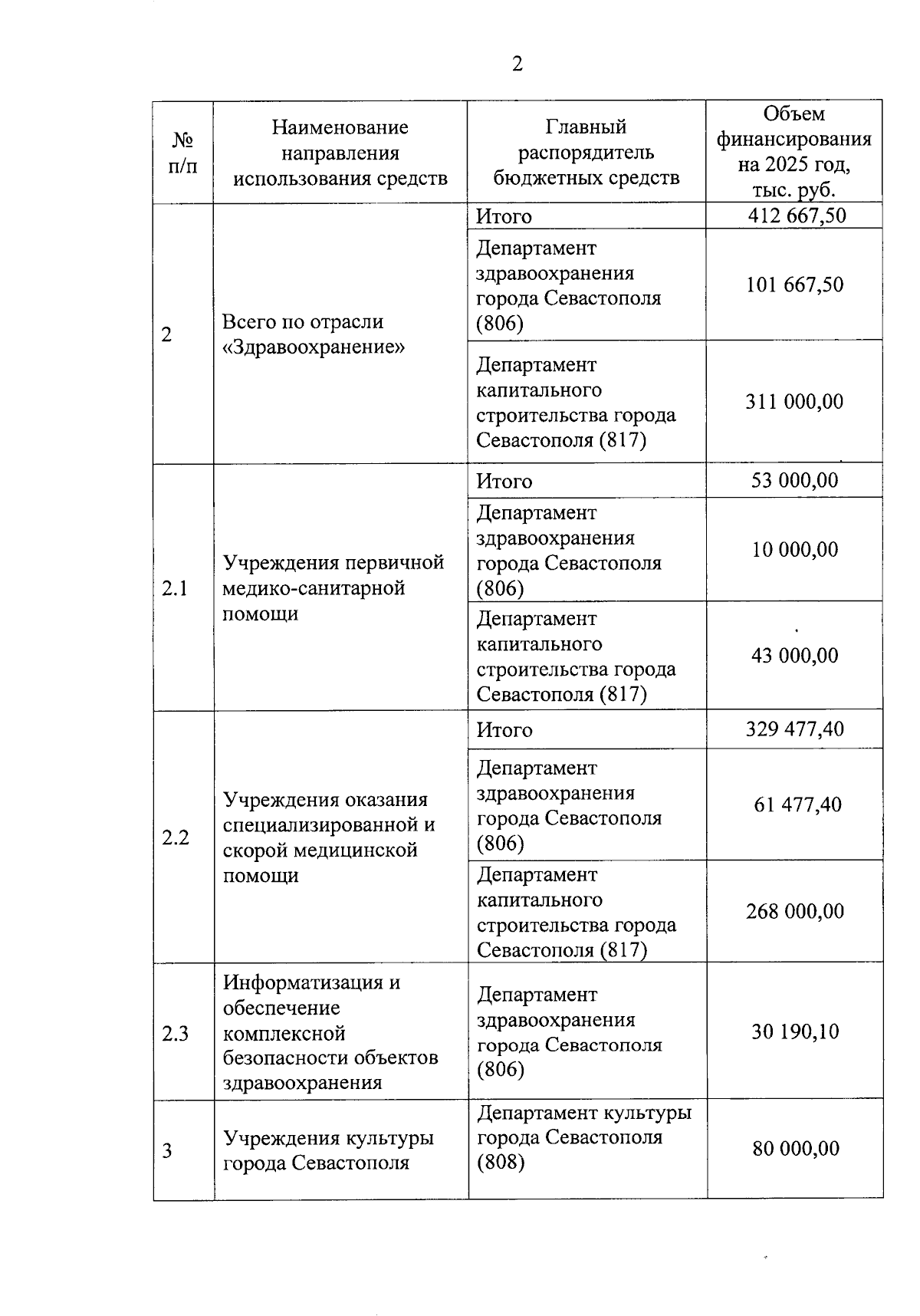 2

| № п/п | Наименование направления использования средств | Главный распорядитель бюджетных средств | Объем финансирования на 2025 год, тыс. руб. |
|---|---|---|---|
| 2 | Всего по отрасли «Здравоохранение» | Итого | 412 667,50 |
| | | Департамент здравоохранения города Севастополя (806) | 101 667,50 |
| | | Департамент капитального строительства города Севастополя (817) | 311 000,00 |
| 2.1 | Учреждения первичной медико-санитарной помощи | Итого | 53 000,00 |
| | | Департамент здравоохранения города Севастополя (806) | 10 000,00 |
| | | Департамент капитального строительства города Севастополя (817) | 43 000,00 |
| 2.2 | Учреждения оказания специализированной и скорой медицинской помощи | Итого | 329 477,40 |
| | | Департамент здравоохранения города Севастополя (806) | 61 477,40 |
| | | Департамент капитального строительства города Севастополя (817) | 268 000,00 |
| 2.3 | Информатизация и обеспечение комплексной безопасности объектов здравоохранения | Департамент здравоохранения города Севастополя (806) | 30 190,10 |
| 3 | Учреждения культуры города Севастополя | Департамент культуры города Севастополя (808) | 80 000,00 |